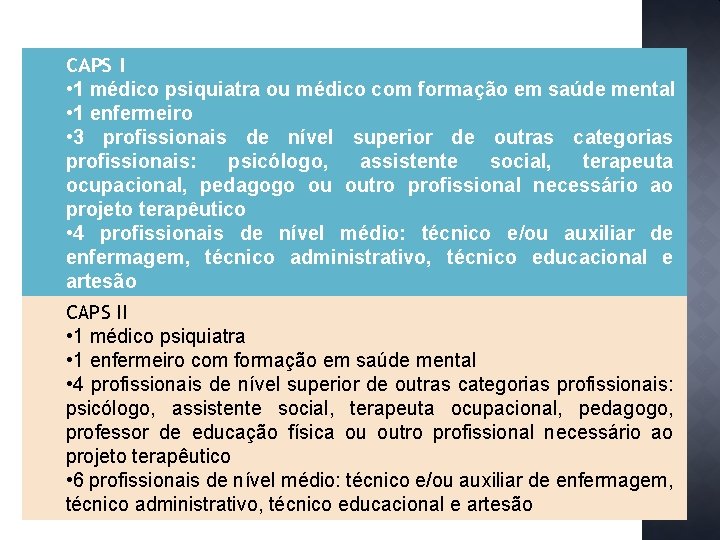 CAPS I
•1 médico psiquiatra ou médico com formação em saúde mental
•1 enfermeiro
•3 profissionais de nível superior de outras categorias profissionais: psicólogo, assistente social, terapeuta ocupacional, pedagogo ou outro profissional necessário ao projeto terapêutico
•4 profissionais de nível médio: técnico e/ou auxiliar de enfermagem, técnico administrativo, técnico educacional e artesão

CAPS II
•1 médico psiquiatra
•1 enfermeiro com formação em saúde mental
•4 profissionais de nível superior de outras categorias profissionais: psicólogo, assistente social, terapeuta ocupacional, pedagogo, professor de educação física ou outro profissional necessário ao projeto terapêutico
•6 profissionais de nível médio: técnico e/ou auxiliar de enfermagem, técnico administrativo, técnico educacional e artesão